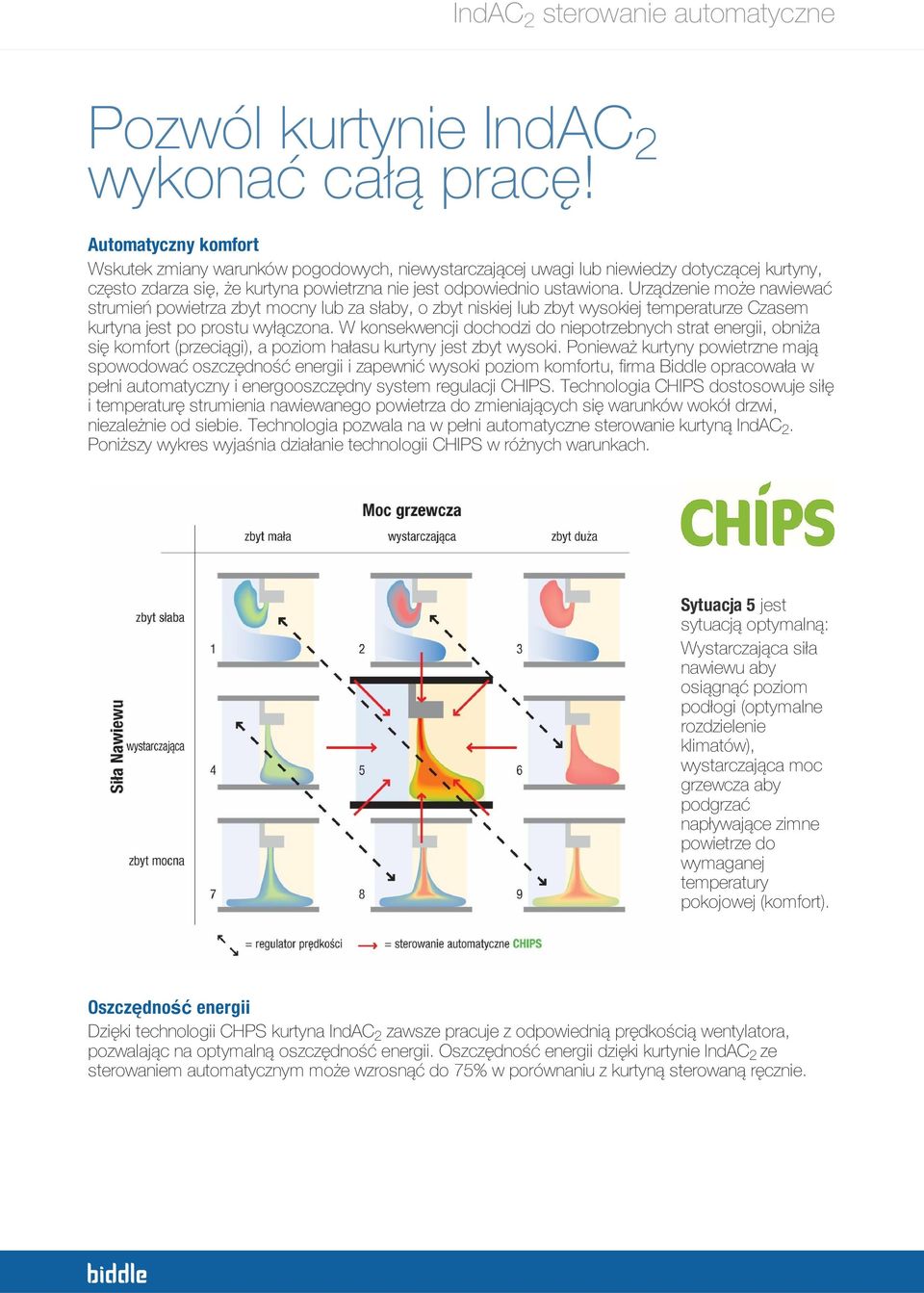 IndAC$_2$ sterowanie automatyczne

Pozwól kurtynie IndAC$_2$ wykonać całą pracę!

Automatyczny komfort

Wskutek zmiany warunków pogodowych, niewystarczającej uwagi lub niewiedzy dotyczącej kurtyny, często zdarza się, że kurtyna powietrzna nie jest odpowiednio ustawiona. Urządzenie może nawiewać strumień powietrza zbyt mocny lub za słaby, o zbyt niskiej lub zbyt wysokiej temperaturze Czasem kurtyna jest po prostu wyłączona. W konsekwencji dochodzi do niepotrzebnych strat energii, obniża się komfort (przeciągi), a poziom hałasu kurtyny jest zbyt wysoki. Ponieważ kurtyny powietrzne mają spowodować oszczędność energii i zapewnić wysoki poziom komfortu, firma Biddle opracowała w pełni automatyczny i energooszczędny system regulacji CHIPS. Technologia CHIPS dostosowuje siłę i temperaturę strumienia nawiewanego powietrza do zmieniających się warunków wokół drzwi, niezależnie od siebie. Technologia pozwala na w pełni automatyczne sterowanie kurtyną IndAC$_2$. Poniższy wykres wyjaśnia działanie technologii CHIPS w różnych warunkach.

Moc grzewcza
zbyt mała
wystarczająca
zbyt duża

CHIPS

Siła Nawiewu
zbyt słaba
wystarczająca
zbyt mocna

1 2 3 4 5 6 7 8 9

= regulator prędkości = sterowanie automatyczne CHIPS

Sytuacja 5 jest sytuacją optymalną: Wystarczająca siła nawiewu aby osiągnąć poziom podłogi (optymalne rozdzielenie klimatów), wystarczająca moc grzewcza aby podgrzać napływające zimne powietrze do wymaganej temperatury pokojowej (komfort).

Oszczędność energii

Dzięki technologii CHPS kurtyna IndAC$_2$ zawsze pracuje z odpowiednią prędkością wentylatora, pozwalając na optymalną oszczędność energii. Oszczędność energii dzięki kurtynie IndAC$_2$ ze sterowaniem automatycznym może wzrosnąć do 75% w porównaniu z kurtyną sterowaną ręcznie.

biddle